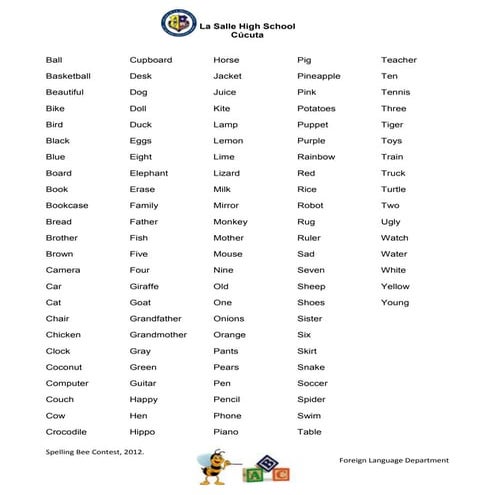 La Salle High School
Cúcuta

Ball
Basketball
Beautiful
Bike
Bird
Black
Blue
Board
Book
Bookcase
Bread
Brother
Brown
Camera
Car
Cat
Chair
Chicken
Clock
Coconut
Computer
Couch
Cow
Crocodile

Cupboard
Desk
Dog
Doll
Duck
Eggs
Eight
Elephant
Erase
Family
Father
Fish
Five
Four
Giraffe
Goat
Grandfather
Grandmother
Gray
Green
Guitar
Happy
Hen
Hippo

Horse
Jacket
Juice
Kite
Lamp
Lemon
Lime
Lizard
Milk
Mirror
Monkey
Mother
Mouse
Nine
Old
One
Onions
Orange
Pants
Pears
Pen
Pencil
Phone
Piano

Pig
Pineapple
Pink
Potatoes
Puppet
Purple
Rainbow
Red
Rice
Robot
Rug
Ruler
Sad
Seven
Sheep
Shoes
Sister
Six
Skirt
Snake
Soccer
Spider
Swim
Table

Teacher
Ten
Tennis
Three
Tiger
Toys
Train
Truck
Turtle
Two
Ugly
Watch
Water
White
Yellow
Young

Spelling Bee Contest, 2012.

A B C

Foreign Language Department